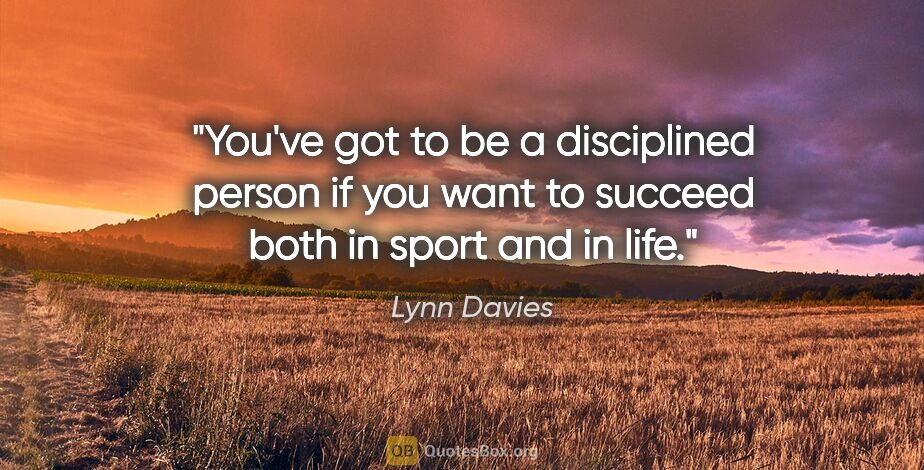 "You've got to be a disciplined person if you want to succeed both in sport and in life."

Lynn Davies

QB QuotesBox.org